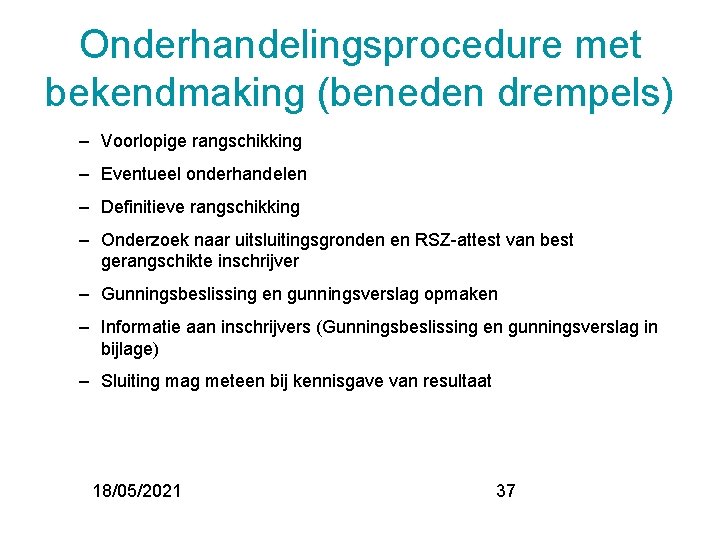 Onderhandelingsprocedure met bekendmaking (beneden drempels)

– Voorlopige rangschikking
– Eventueel onderhandelen
– Definitieve rangschikking
– Onderzoek naar uitsluitingsgronden en RSZ-attest van best gerangschikte inschrijver
– Gunningsbeslissing en gunningsverslag opmaken
– Informatie aan inschrijvers (Gunningsbeslissing en gunningsverslag in bijlage)
– Sluiting mag meteen bij kennisgave van resultaat

18/05/2021

37